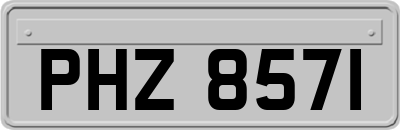 PHZ 8571